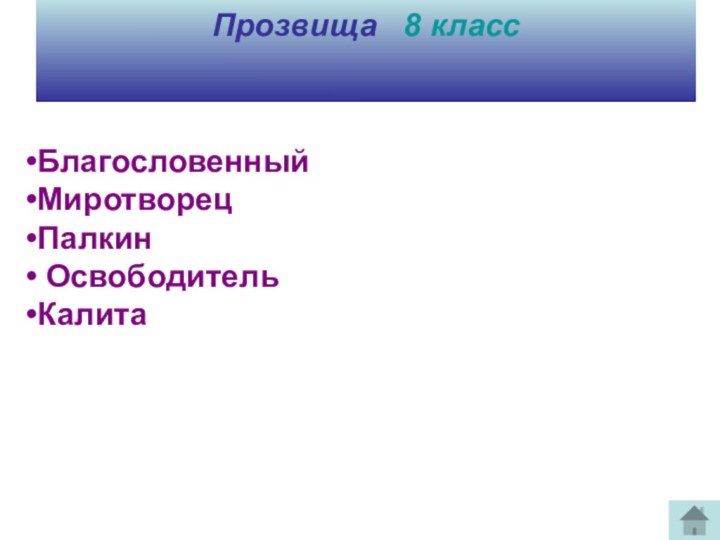 Прозвища 8 класс

•Благословенный
•Миротворец
•Палкин
• Освободитель
•Калита